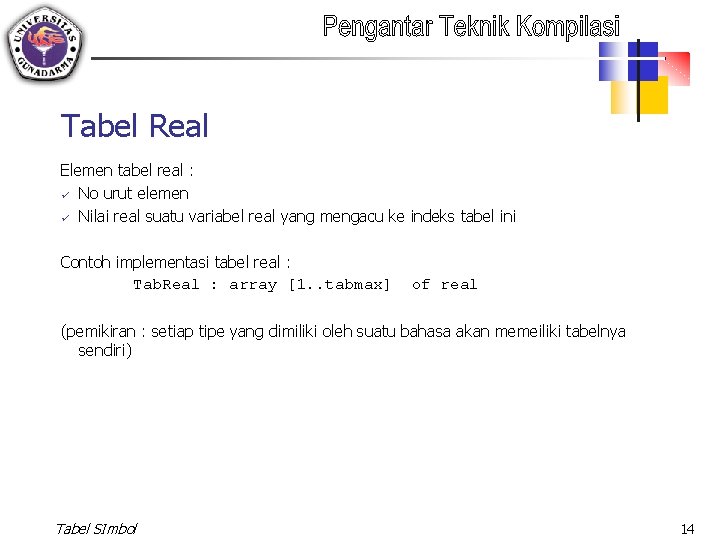 UNIVERSITAS GUNADARMA

Pengantar Teknik Kompilasi

Tabel Real

Elemen tabel real :
✓ No urut elemen
✓ Nilai real suatu variabel real yang mengacu ke indeks tabel ini

Contoh implementasi tabel real :
TabReal : array [1..tabmax] of real

(pemikiran : setiap tipe yang dimiliki oleh suatu bahasa akan memeiliki tabelnya sendiri)

Tabel SImbol

14